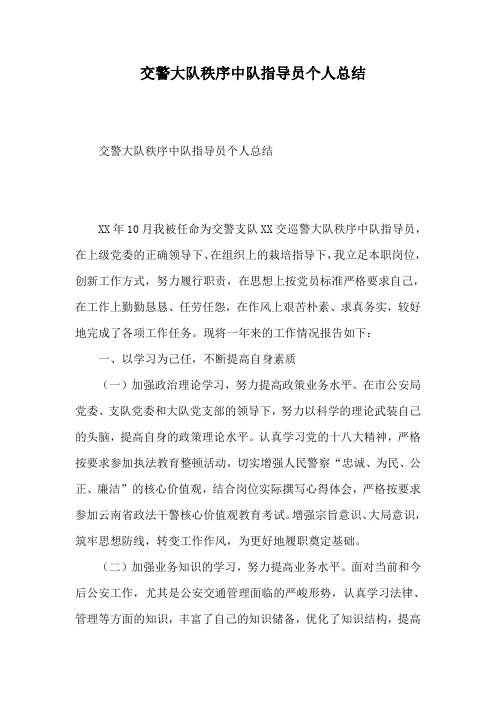 交警大队秩序中队指导员个人总结

交警大队秩序中队指导员个人总结

XX年10月我被任命为交警支队XX交巡警大队秩序中队指导员，在上级党委的正确领导下、在组织上的栽培指导下，我立足本职岗位，创新工作方式，努力履行职责，在思想上按党员标准严格要求自己，在工作上勤勤恳恳、任劳任怨，在作风上艰苦朴素、求真务实，较好地完成了各项工作任务。现将一年来的工作情况报告如下：

一、以学习为己任，不断提高自身素质

（一）加强政治理论学习，努力提高政策业务水平。在市公安局党委、支队党委和大队党支部的领导下，努力以科学的理论武装自己的头脑，提高自身的政策理论水平。认真学习党的十八大精神，严格按要求参加执法教育整顿活动，切实增强人民警察“忠诚、为民、公正、廉洁”的核心价值观，结合岗位实际撰写心得体会，严格按要求参加云南省政法干警核心价值观教育考试。增强宗旨意识、大局意识，筑牢思想防线，转变工作作风，为更好地履职奠定基础。

（二）加强业务知识的学习，努力提高业务水平。面对当前和今后公安工作，尤其是公安交通管理面临的严峻形势，认真学习法律、管理等方面的知识，丰富了自己的知识储备，优化了知识结构，提高